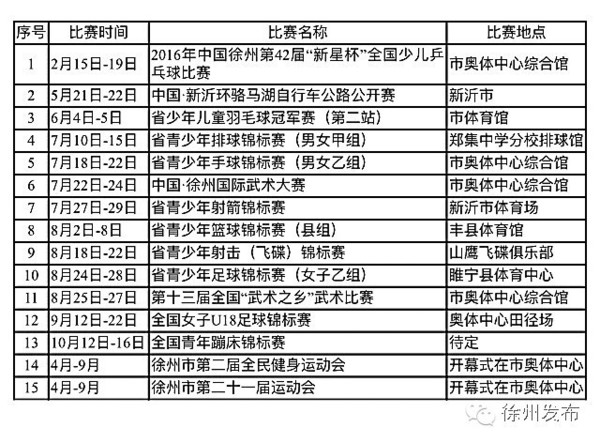 | 序号 | 比赛时间 | 比赛名称 | 比赛地点 |
|---|---|---|---|
| 1 | 2月15日-19日 | 2016年中国徐州第42届“新星杯”全国少儿乒乓球比赛 | 市奥体中心综合馆 |
| 2 | 5月21日-22日 | 中国·新沂环骆马湖自行车公路公开赛 | 新沂市 |
| 3 | 6月4日-5日 | 省少年儿童羽毛球冠军赛（第二站） | 市体育馆 |
| 4 | 7月10日-15日 | 省青少年排球锦标赛（男女甲组） | 郑集中学分校排球馆 |
| 5 | 7月18日-22日 | 省青少年手球锦标赛（男女乙组） | 市奥体中心综合馆 |
| 6 | 7月22日-24日 | 中国·徐州国际武术大赛 | 市奥体中心综合馆 |
| 7 | 7月27日-29日 | 省青少年射箭锦标赛 | 新沂市体育场 |
| 8 | 8月2日-8日 | 省青少年篮球锦标赛（县组） | 丰县体育馆 |
| 9 | 8月18日-22日 | 省青少年射击（飞碟）锦标赛 | 山鹰飞碟俱乐部 |
| 10 | 8月24日-28日 | 省青少年足球锦标赛（女子乙组） | 睢宁县体育中心 |
| 11 | 8月25日-27日 | 第十三届全国“武术之乡”武术比赛 | 市奥体中心综合馆 |
| 12 | 9月12日-22日 | 全国女子U18足球锦标赛 | 奥体中心田径场 |
| 13 | 10月12日-16日 | 全国青年蹦床锦标赛 | 待定 |
| 14 | 4月-9月 | 徐州市第二届全民健身运动会 | 开幕式在市奥体中心 |
| 15 | 4月-9月 | 徐州市第二十一届运动会 | 开幕式在市奥体中心 |

徐州发布